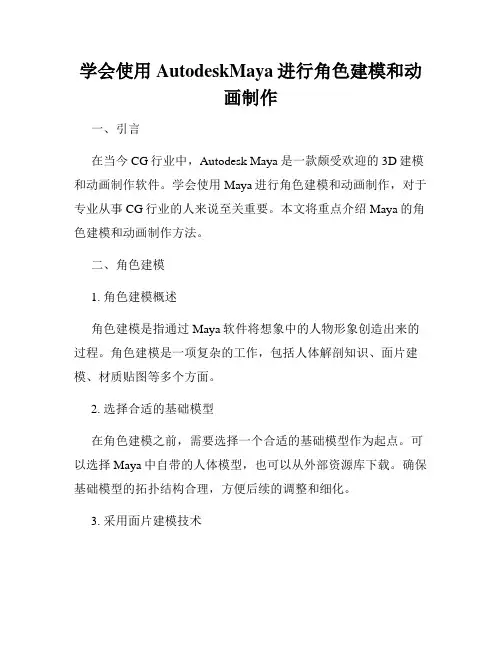 学会使用 AutodeskMaya 进行角色建模和动画制作

一、引言

在当今 CG 行业中，Autodesk Maya 是一款颇受欢迎的 3D 建模和动画制作软件。学会使用 Maya 进行角色建模和动画制作，对于专业从事 CG 行业的人来说至关重要。本文将重点介绍 Maya 的角色建模和动画制作方法。

二、角色建模

1. 角色建模概述

角色建模是指通过 Maya 软件将想象中的人物形象创造出来的过程。角色建模是一项复杂的工作，包括人体解剖知识、面片建模、材质贴图等多个方面。

2. 选择合适的基础模型

在角色建模之前，需要选择一个合适的基础模型作为起点。可以选择 Maya 中自带的人体模型，也可以从外部资源库下载。确保基础模型的拓扑结构合理，方便后续的调整和细化。

3. 采用面片建模技术